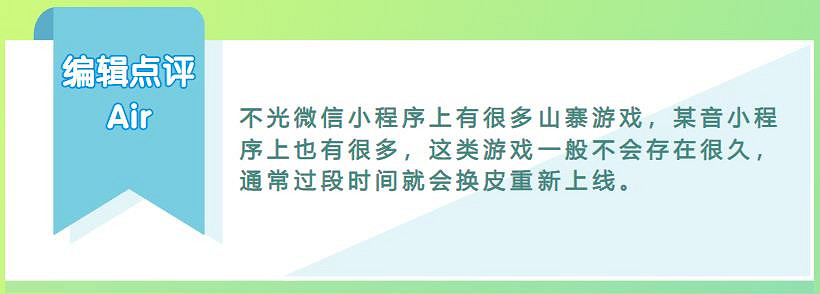 编辑点评
Air

不光微信小程序上有很多山寨游戏，某音小程序上也有很多，这类游戏一般不会存在很久，通常过段时间就会换皮重新上线。